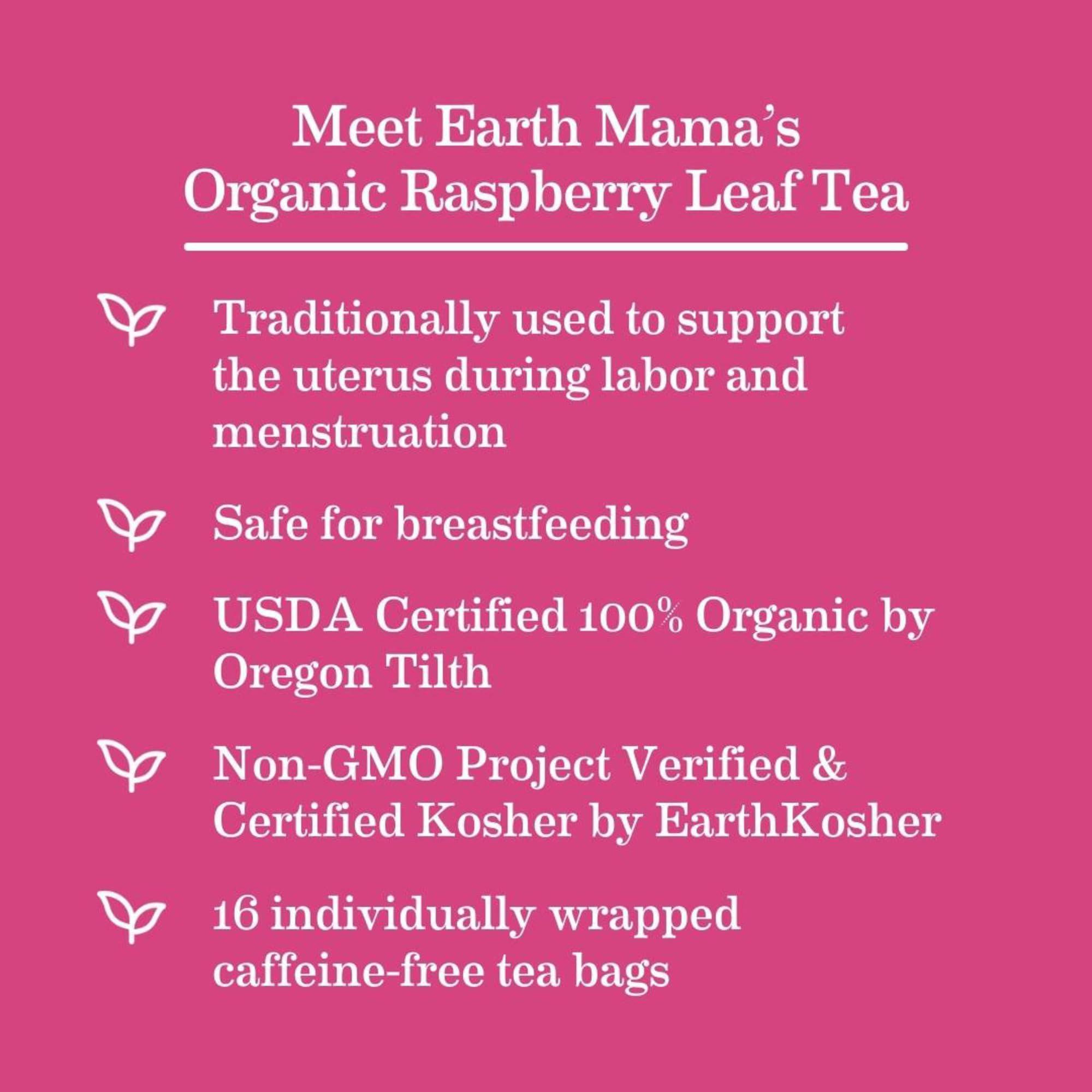 Meet Earth Mama's
Organic Raspberry Leaf Tea

Traditionally used to support the uterus during labor and menstruation

Safe for breastfeeding

USDA Certified 100% Organic by Oregon Tilth

Non-GMO Project Verified & Certified Kosher by EarthKosher

16 individually wrapped caffeine-free tea bags